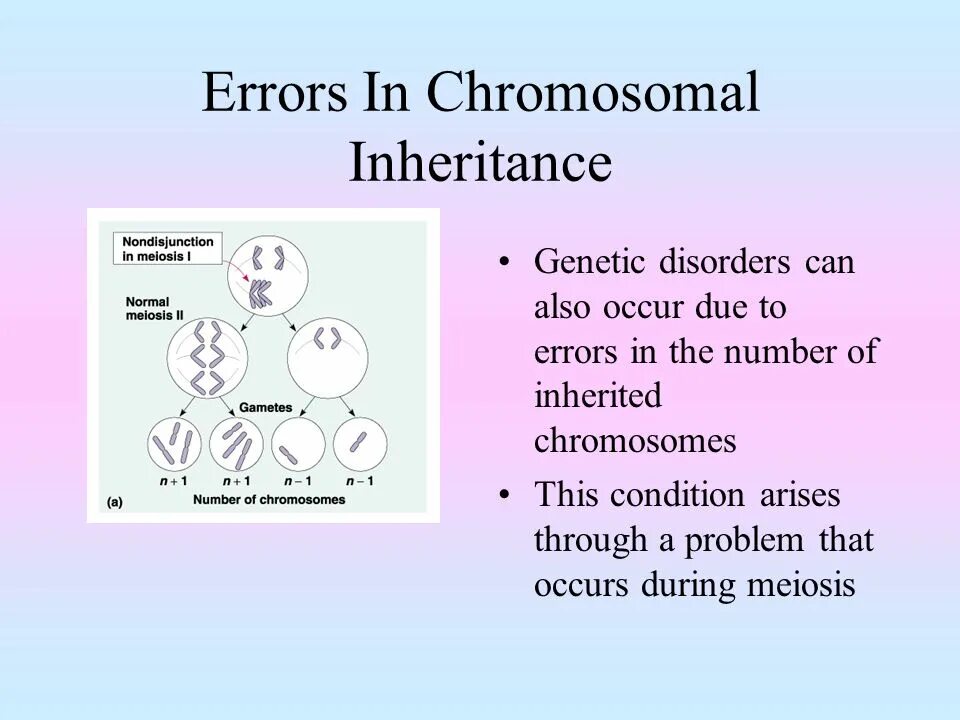 Errors In Chromosomal Inheritance

Nondisjunction in meiosis I

Normal meiosis II

Gametes

$n+1$ $n+1$ $n-1$ $n-1$

(a) Number of chromosomes

• Genetic disorders can also occur due to errors in the number of inherited chromosomes

• This condition arises through a problem that occurs during meiosis